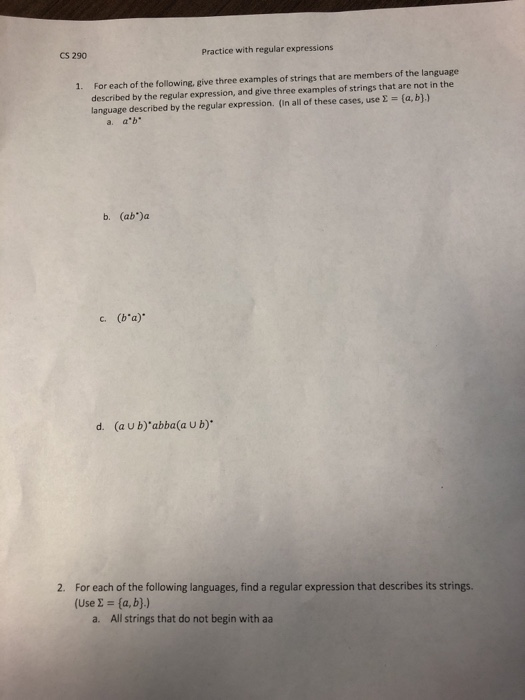 CS 290

Practice with regular expressions

1. For each of the following, give three examples of strings that are members of the language described by the regular expression, and give three examples of strings that are not in the language described by the regular expression. (In all of these cases, use $\Sigma = \{a, b\}$.)

a. $a^*b^*$

b. $(ab^*)a$

c. $(b^*a)^*$

d. $(a \cup b)^*abba(a \cup b)^*$

2. For each of the following languages, find a regular expression that describes its strings. (Use $\Sigma = \{a, b\}$.)

a. All strings that do not begin with aa